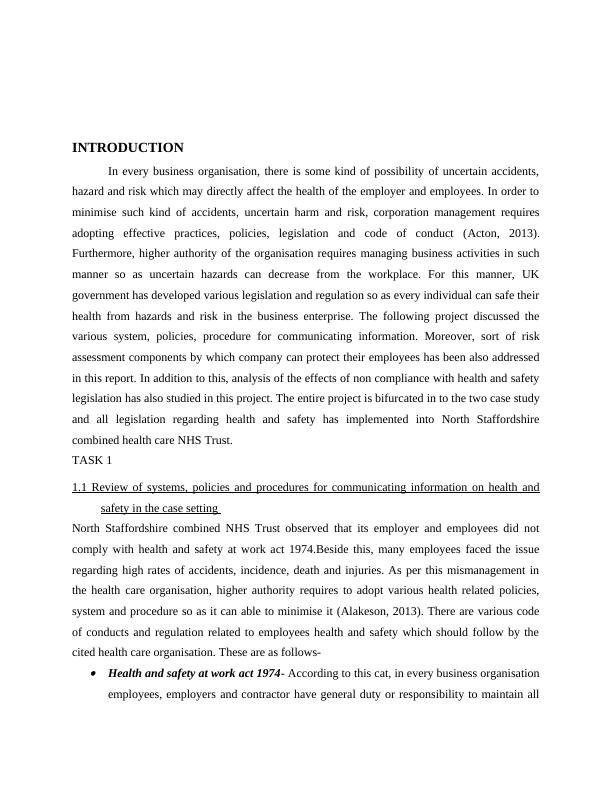 INTRODUCTION

In every business organisation, there is some kind of possibility of uncertain accidents, hazard and risk which may directly affect the health of the employer and employees. In order to minimise such kind of accidents, uncertain harm and risk, corporation management requires adopting effective practices, policies, legislation and code of conduct (Acton, 2013). Furthermore, higher authority of the organisation requires managing business activities in such manner so as uncertain hazards can decrease from the workplace. For this manner, UK government has developed various legislation and regulation so as every individual can safe their health from hazards and risk in the business enterprise. The following project discussed the various system, policies, procedure for communicating information. Moreover, sort of risk assessment components by which company can protect their employees has been also addressed in this report. In addition to this, analysis of the effects of non compliance with health and safety legislation has also studied in this project. The entire project is bifurcated in to the two case study and all legislation regarding health and safety has implemented into North Staffordshire combined health care NHS Trust.

TASK 1

1.1 Review of systems, policies and procedures for communicating information on health and safety in the case setting

North Staffordshire combined NHS Trust observed that its employer and employees did not comply with health and safety at work act 1974.Beside this, many employees faced the issue regarding high rates of accidents, incidence, death and injuries. As per this mismanagement in the health care organisation, higher authority requires to adopt various health related policies, system and procedure so as it can able to minimise it (Alakeson, 2013). There are various code of conducts and regulation related to employees health and safety which should follow by the cited health care organisation. These are as follows-

• Health and safety at work act 1974- According to this cat, in every business organisation employees, employers and contractor have general duty or responsibility to maintain all